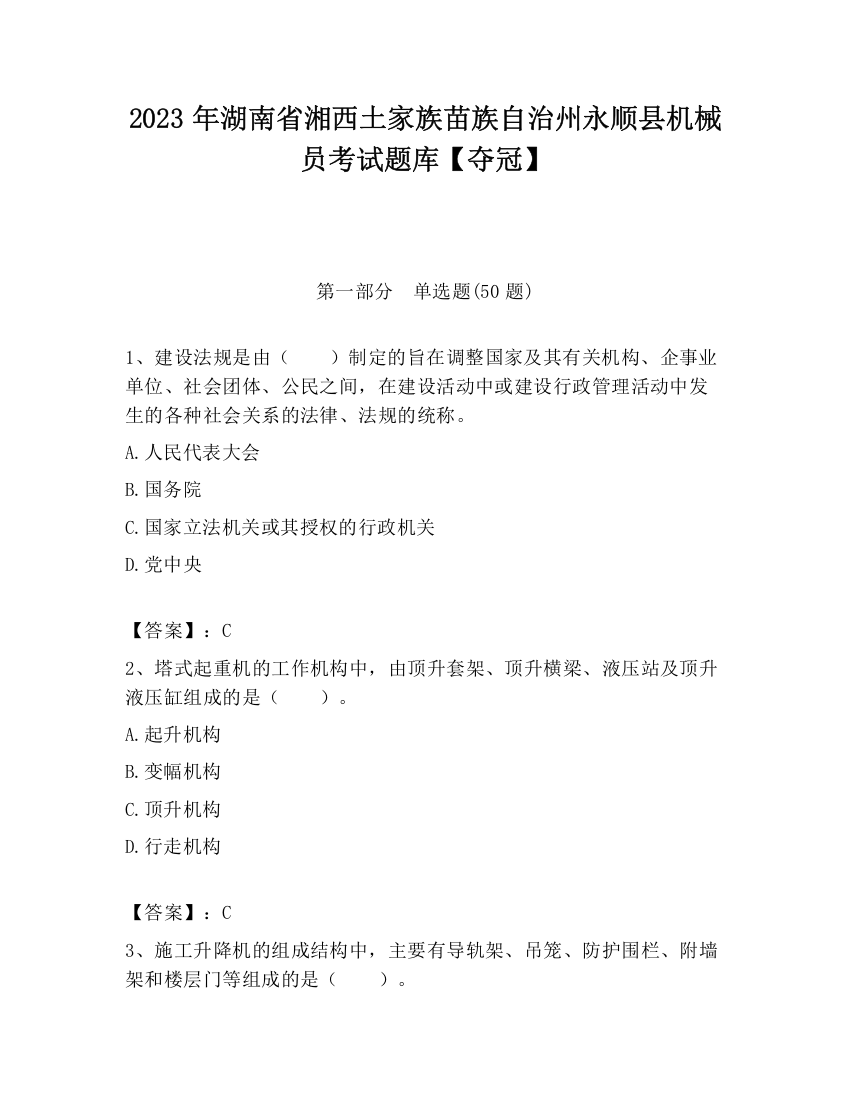 2023 年湖南省湘西土家族苗族自治州永顺县机械员考试题库【夺冠】

第一部分　单选题(50 题)

1、建设法规是由（　　）制定的旨在调整国家及其有关机构、企事业单位、社会团体、公民之间，在建设活动中或建设行政管理活动中发生的各种社会关系的法律、法规的统称。

A.人民代表大会

B.国务院

C.国家立法机关或其授权的行政机关

D.党中央

【答案】：C

2、塔式起重机的工作机构中，由顶升套架、顶升横梁、液压站及顶升液压缸组成的是（　　）。

A.起升机构

B.变幅机构

C.顶升机构

D.行走机构

【答案】：C

3、施工升降机的组成结构中，主要有导轨架、吊笼、防护围栏、附墙架和楼层门等组成的是（　　）。